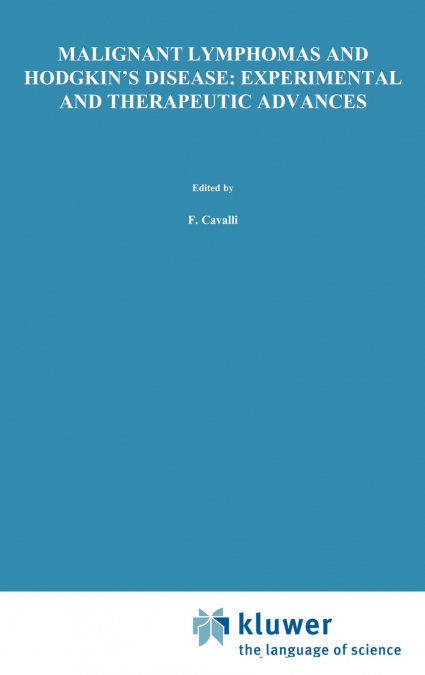 MALIGNANT LYMPHOMAS AND HODGKIN'S DISEASE: EXPERIMENTAL AND THERAPEUTIC ADVANCES

Edited by

F. Cavalli

kluwer
the language of science